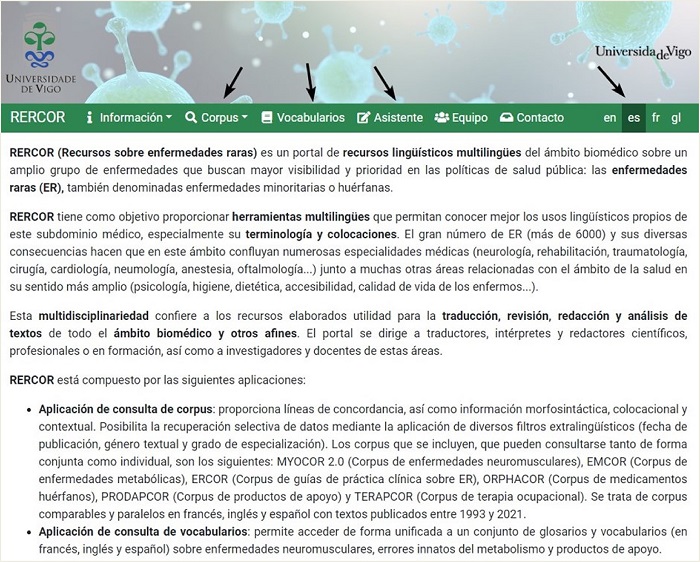 UNIVERSIDADE DE VIGO

UniversidadeVigo

RERCOR Información Corpus Vocabularios Asistente Equipo Contacto en es fr gl

RERCOR (Recursos sobre enfermedades raras) es un portal de recursos lingüísticos multilingües del ámbito biomédico sobre un amplio grupo de enfermedades que buscan mayor visibilidad y prioridad en las políticas de salud pública: las enfermedades raras (ER), también denominadas enfermedades minoritarias o huérfanas.

RERCOR tiene como objetivo proporcionar herramientas multilingües que permitan conocer mejor los usos lingüísticos propios de este subdominio médico, especialmente su terminología y colocaciones. El gran número de ER (más de 6000) y sus diversas consecuencias hacen que en este ámbito confluyan numerosas especialidades médicas (neurología, rehabilitación, traumatología, cirugía, cardiología, neumología, anestesia, oftalmología...) junto a muchas otras áreas relacionadas con el ámbito de la salud en su sentido más amplio (psicología, higiene, dietética, accesibilidad, calidad de vida de los enfermos...).

Esta multidisciplinariedad confiere a los recursos elaborados utilidad para la traducción, revisión, redacción y análisis de textos de todo el ámbito biomédico y otros afines. El portal se dirige a traductores, intérpretes y redactores científicos, profesionales o en formación, así como a investigadores y docentes de estas áreas.

RERCOR está compuesto por las siguientes aplicaciones:

• Aplicación de consulta de corpus: proporciona líneas de concordancia, así como información morfosintáctica, colocacional y contextual. Posibilita la recuperación selectiva de datos mediante la aplicación de diversos filtros extralingüísticos (fecha de publicación, género textual y grado de especialización). Los corpus que se incluyen, que pueden consultarse tanto de forma conjunta como individual, son los siguientes: MYOCOR 2.0 (Corpus de enfermedades neuromusculares), EMCOR (Corpus de enfermedades metabólicas), ERCOR (Corpus de guías de práctica clínica sobre ER), ORPHACOR (Corpus de medicamentos huérfanos), PRODAPCOR (Corpus de productos de apoyo) y TERAPCOR (Corpus de terapia ocupacional). Se trata de corpus comparables y paralelos en francés, inglés y español con textos publicados entre 1993 y 2021.
• Aplicación de consulta de vocabularios: permite acceder de forma unificada a un conjunto de glosarios y vocabularios (en francés, inglés y español) sobre enfermedades neuromusculares, errores innatos del metabolismo y productos de apoyo.